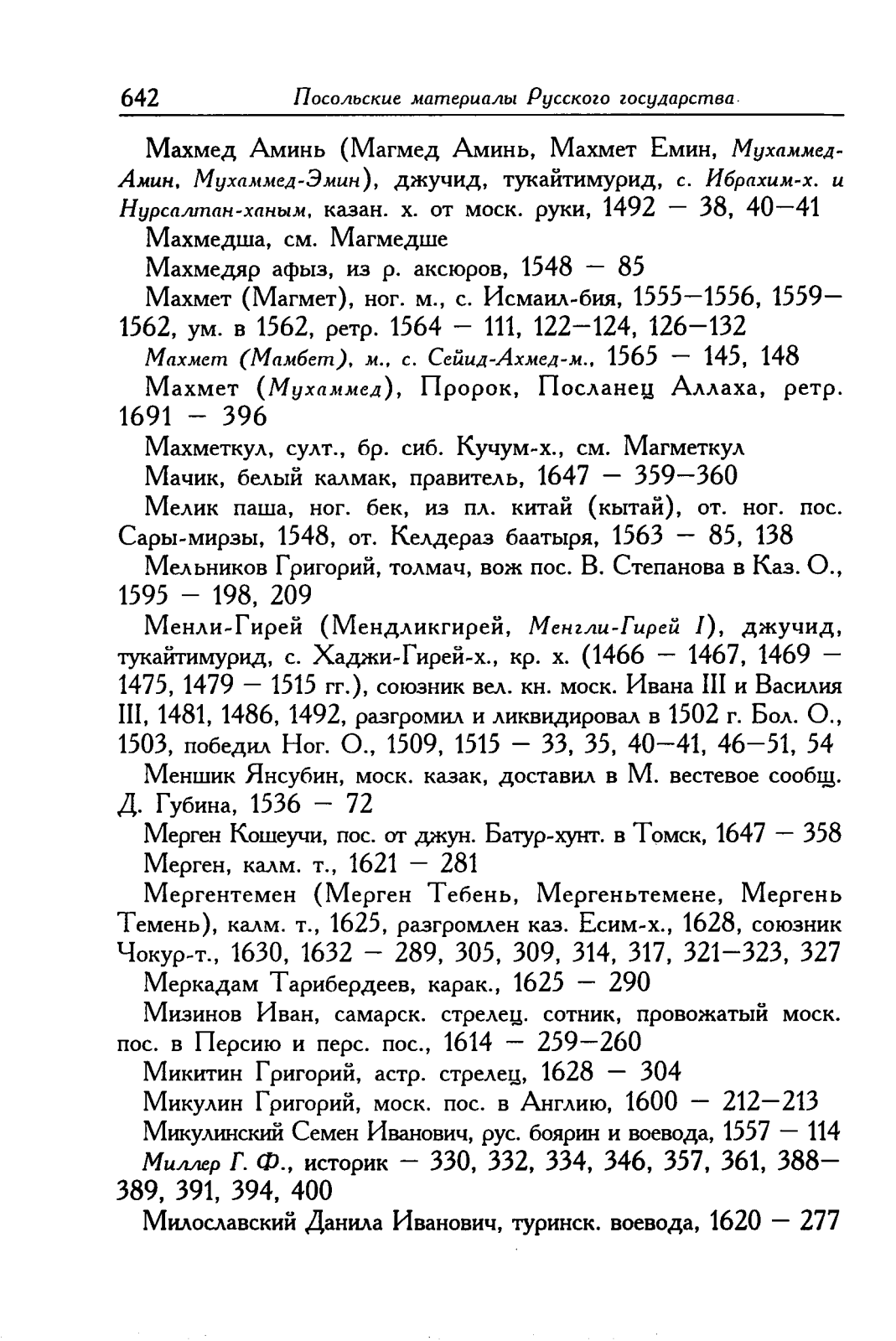 642 Посольские материалы Русского государства

Махмед Аминь (Магмед Аминь, Махмет Емин, Мухаммед-Амин, Мухаммед-Эмин), джучид, тукайтимурид, с. Ибрахим-х. и Нурсалтан-ханым, казан. х. от моск. руки, 1492 — 38, 40—41

Махмедша, см. Магмедше

Махмедяр афыз, из р. аксюров, 1548 — 85

Махмет (Магмет), ног. м., с. Исмаил-бия, 1555—1556, 1559—1562, ум. в 1562, ретр. 1564 — 111, 122—124, 126—132

Махмет (Мамбет), м., с. Сейид-Ахмед-м., 1565 — 145, 148

Махмет (Мухаммед), Пророк, Посланец Аллаха, ретр. 1691 — 396

Махметкул, султ., бр. сиб. Кучум-х., см. Магметкул

Мачик, белый калмак, правитель, 1647 — 359—360

Мелик паша, ног. бек, из пл. китай (кытай), от. ног. пос. Сары-мирзы, 1548, от. Келдераз баатыря, 1563 — 85, 138

Мельников Григорий, толмач, вож пос. В. Степанова в Каз. О., 1595 — 198, 209

Менли-Гирей (Мендликгирей, Менгли-Гирей I), джучид, тукайтимурид, с. Хаджи-Гирей-х., кр. х. (1466 — 1467, 1469 — 1475, 1479 — 1515 гг.), союзник вел. кн. моск. Ивана III и Василия III, 1481, 1486, 1492, разгромил и ликвидировал в 1502 г. Бол. О., 1503, победил Ног. О., 1509, 1515 — 33, 35, 40—41, 46—51, 54

Меншик Янсубин, моск. казак, доставил в М. вестевое сообщ. Д. Губина, 1536 — 72

Мерген Кошеучи, пос. от джун. Батур-хунт. в Томск, 1647 — 358

Мерген, калм. т., 1621 — 281

Мергентемен (Мерген Тебень, Мергеньтемене, Мергень Темень), калм. т., 1625, разгромлен каз. Есим-х., 1628, союзник Чокур-т., 1630, 1632 — 289, 305, 309, 314, 317, 321—323, 327

Меркадам Тарибердеев, карак., 1625 — 290

Мизинов Иван, самарск. стрелец. сотник, провожатый моск. пос. в Персию и перс. пос., 1614 — 259—260

Микитин Григорий, астр. стрелец, 1628 — 304

Микулин Григорий, моск. пос. в Англию, 1600 — 212—213

Микулинский Семен Иванович, рус. боярин и воевода, 1557 — 114

Миллер Г. Ф., историк — 330, 332, 334, 346, 357, 361, 388—389, 391, 394, 400

Милославский Данила Иванович, туринск. воевода, 1620 — 277